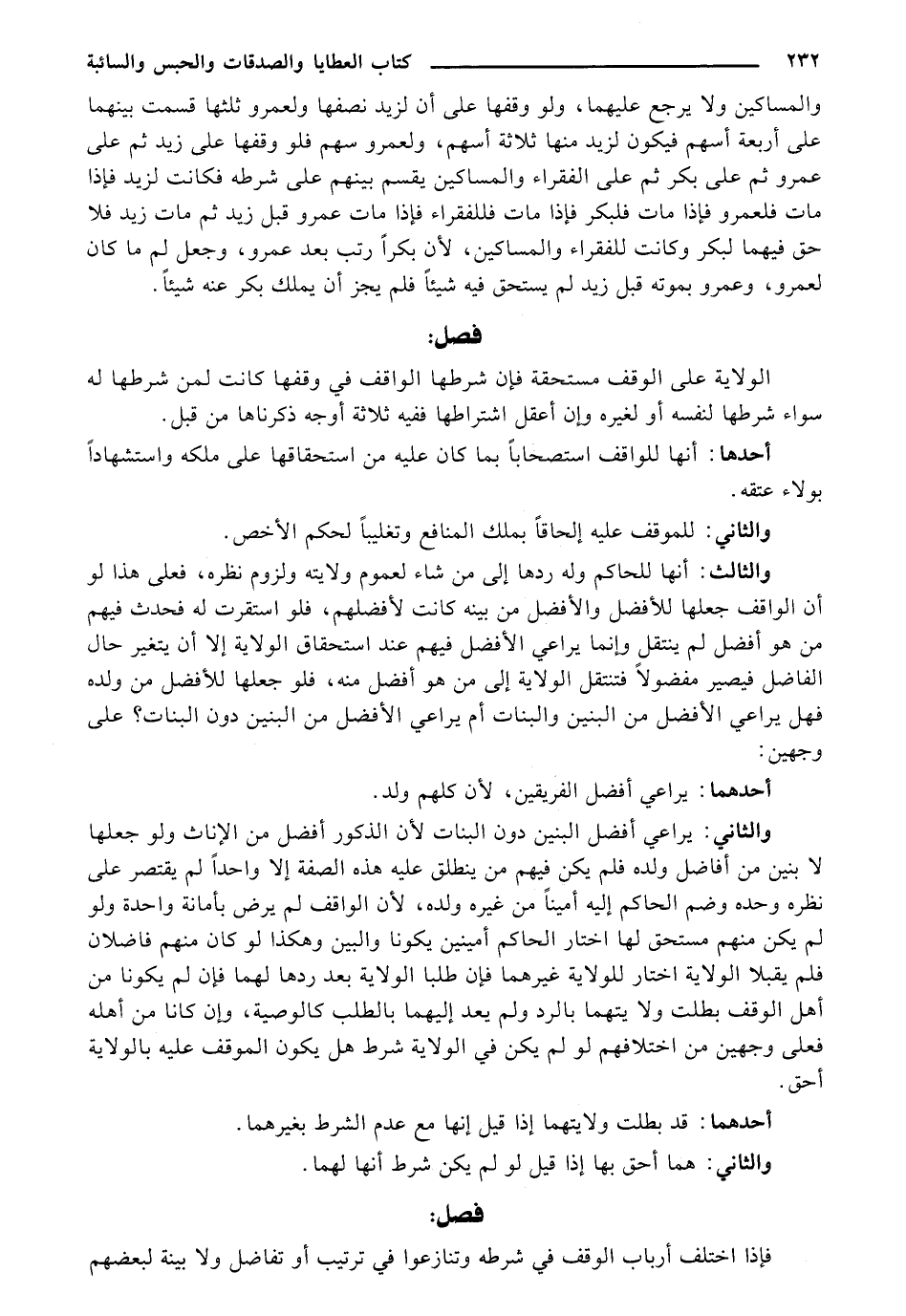 ٢٣٢ كتاب العطايا والصدقات والحبس والسائبة

والمساكين ولا يرجع عليهما، ولو وقفها على أن لزيد نصفها ولعمرو ثلثها قسمت بينهما على أربعة أسهم فيكون لزيد منها ثلاثة أسهم، ولعمرو سهم فلو وقفها على زيد ثم على عمرو ثم على بكر ثم على الفقراء والمساكين يقسم بينهم على شرطه فكانت لزيد فإذا مات فلعمرو فإذا مات فلبكر فإذا مات فللفقراء فإذا مات عمرو قبل زيد ثم مات زيد فلا حق فيهما لبكر وكانت للفقراء والمساكين، لأن بكراً رتب بعد عمرو، وجعل لم ما كان لعمرو، وعمرو بموته قبل زيد لم يستحق فيه شيئاً فلم يجز أن يملك بكر عنه شيئاً.

فصل:

الولاية على الوقف مستحقة فإن شرطها الواقف في وقفها كانت لمن شرطها له سواء شرطها لنفسه أو لغيره وإن أعقل اشتراطها ففيه ثلاثة أوجه ذكرناها من قبل.

أحدها: أنها للواقف استصحاباً بما كان عليه من استحقاقها على ملكه واستشهاداً بولاء عتقه.

والثاني: للموقف عليه إلحاقاً بملك المنافع وتغليباً لحكم الأخص.

والثالث: أنها للحاكم وله ردها إلى من شاء لعموم ولايته ولزوم نظره، فعلى هذا لو أن الواقف جعلها للأفضل والأفضل من بينه كانت لأفضلهم، فلو استقرت له فحدث فيهم من هو أفضل لم ينتقل وإنما يراعي الأفضل فيهم عند استحقاق الولاية إلا أن يتغير حال الفاضل فيصير مفضولاً فتنتقل الولاية إلى من هو أفضل منه، فلو جعلها للأفضل من ولده فهل يراعي الأفضل من البنين والبنات أم يراعي الأفضل من البنين دون البنات؟ على وجهين:

أحدهما: يراعي أفضل الفريقين، لأن كلهم ولد.

والثاني: يراعي أفضل البنين دون البنات لأن الذكور أفضل من الإناث ولو جعلها لا بنين من أفاضل ولده فلم يكن فيهم من ينطلق عليه هذه الصفة إلا واحداً لم يقتصر على نظره وحده وضم الحاكم إليه أميناً من غيره ولده، لأن الواقف لم يرض بأمانة واحدة ولو لم يكن منهم مستحق لها اختار الحاكم أمينين يكونا والبين وهكذا لو كان منهم فاضلان فلم يقبلا الولاية اختار للولاية غيرهما فإن طلبا الولاية بعد ردها لهما فإن لم يكونا من أهل الوقف بطلت ولا يتهما بالرد ولم يعد إليهما بالطلب كالوصية، وإن كانا من أهله فعلى وجهين من اختلافهم لو لم يكن في الولاية شرط هل يكون الموقف عليه بالولاية أحق.

أحدهما: قد بطلت ولايتهما إذا قيل إنها مع عدم الشرط بغيرهما.

والثاني: هما أحق بها إذا قيل لو لم يكن شرط أنها لهما.

فصل:

فإذا اختلف أرباب الوقف في شرطه وتنازعوا في ترتيب أو تفاضل ولا بينة لبعضهم